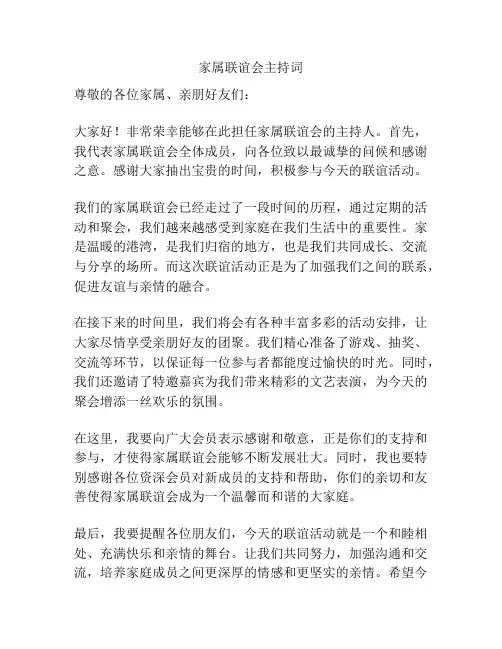 家属联谊会主持词

尊敬的各位家属、亲朋好友们：

大家好！非常荣幸能够在此担任家属联谊会的主持人。首先，我代表家属联谊会全体成员，向各位致以最诚挚的问候和感谢之意。感谢大家抽出宝贵的时间，积极参与今天的联谊活动。

我们的家属联谊会已经走过了一段时间的历程，通过定期的活动和聚会，我们越来越感受到家庭在我们生活中的重要性。家是温暖的港湾，是我们归宿的地方，也是我们共同成长、交流与分享的场所。而这次联谊活动正是为了加强我们之间的联系，促进友谊与亲情的融合。

在接下来的时间里，我们将会有各种丰富多彩的活动安排，让大家尽情享受亲朋好友的团聚。我们精心准备了游戏、抽奖、交流等环节，以保证每一位参与者都能度过愉快的时光。同时，我们还邀请了特邀嘉宾为我们带来精彩的文艺表演，为今天的聚会增添一丝欢乐的氛围。

在这里，我要向广大会员表示感谢和敬意，正是你们的支持和参与，才使得家属联谊会能够不断发展壮大。同时，我也要特别感谢各位资深会员对新成员的支持和帮助，你们的亲切和友善使得家属联谊会成为一个温馨而和谐的大家庭。

最后，我要提醒各位朋友们，今天的联谊活动就是一个和睦相处、充满快乐和亲情的舞台。让我们共同努力，加强沟通和交流，培养家庭成员之间更深厚的情感和更坚实的亲情。希望今